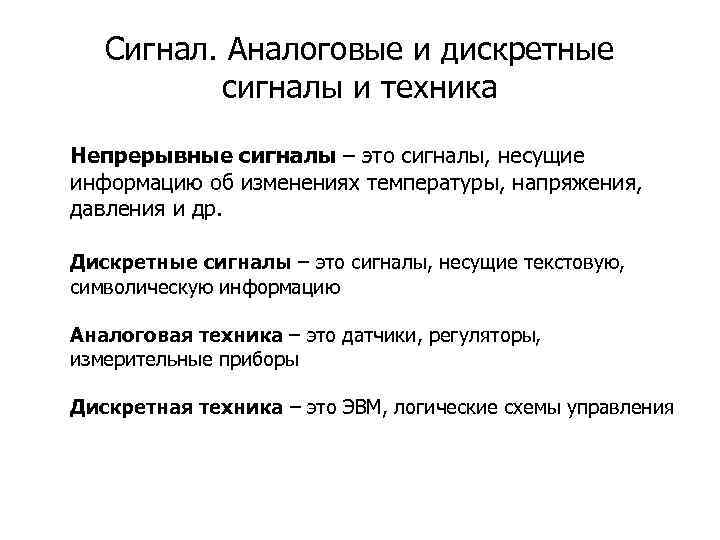 Сигнал. Аналоговые и дискретные сигналы и техника

Непрерывные сигналы – это сигналы, несущие информацию об изменениях температуры, напряжения, давления и др.

Дискретные сигналы – это сигналы, несущие текстовую, символическую информацию

Аналоговая техника – это датчики, регуляторы, измерительные приборы

Дискретная техника – это ЭВМ, логические схемы управления